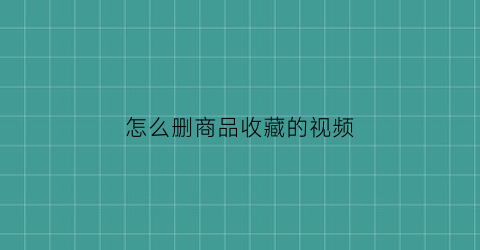 怎么删商品收藏的视频